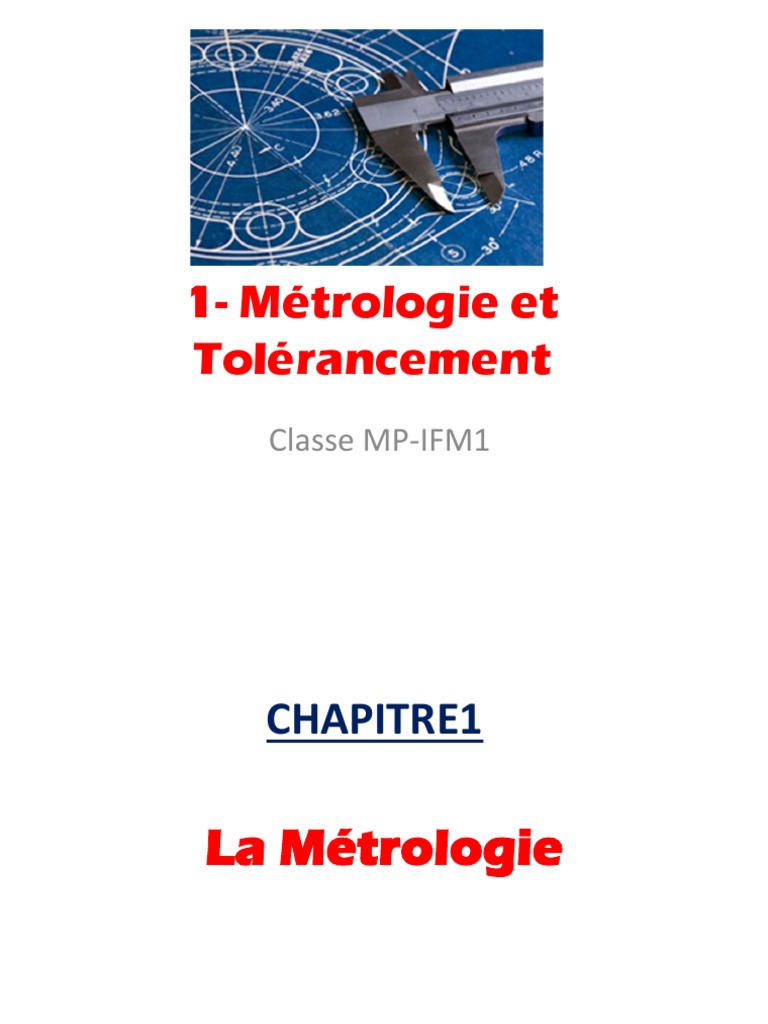 1- Métrologie et Tolérancement

Classe MP-IFM1

CHAPITRE1

La Métrologie